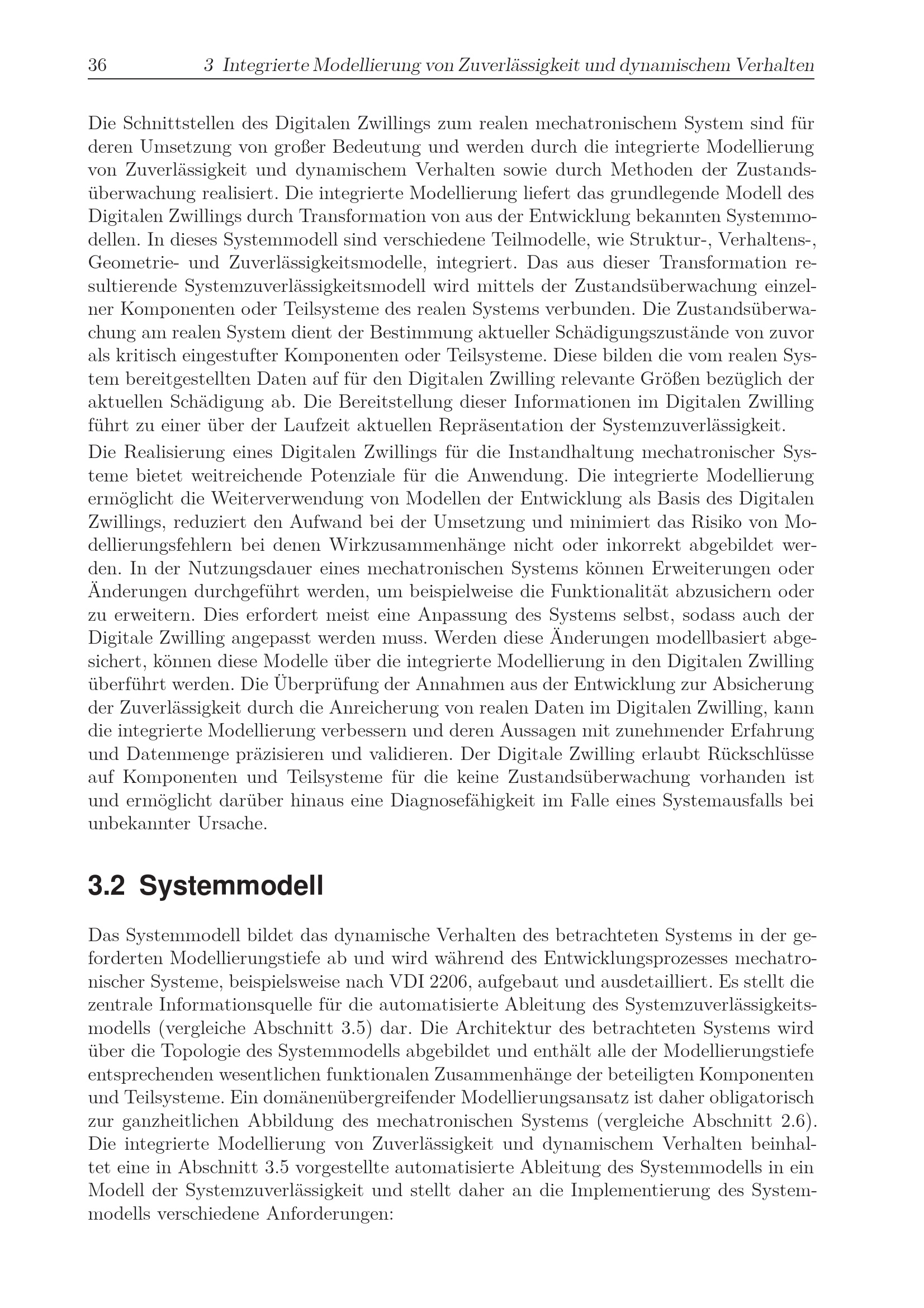 36 3 Integrierte Modellierung von Zuverlässigkeit und dynamischem Verhalten

Die Schnittstellen des Digitalen Zwillings zum realen mechatronischem System sind für deren Umsetzung von großer Bedeutung und werden durch die integrierte Modellierung von Zuverlässigkeit und dynamischem Verhalten sowie durch Methoden der Zustandsüberwachung realisiert. Die integrierte Modellierung liefert das grundlegende Modell des Digitalen Zwillings durch Transformation von aus der Entwicklung bekannten Systemmodellen. In dieses Systemmodell sind verschiedene Teilmodelle, wie Struktur-, Verhaltens-, Geometrie- und Zuverlässigkeitsmodelle, integriert. Das aus dieser Transformation resultierende Systemzuverlässigkeitsmodell wird mittels der Zustandsüberwachung einzelner Komponenten oder Teilsysteme des realen Systems verbunden. Die Zustandsüberwachung am realen System dient der Bestimmung aktueller Schädigungszustände von zuvor als kritisch eingestufter Komponenten oder Teilsysteme. Diese bilden die vom realen System bereitgestellten Daten auf für den Digitalen Zwilling relevante Größen bezüglich der aktuellen Schädigung ab. Die Bereitstellung dieser Informationen im Digitalen Zwilling führt zu einer über der Laufzeit aktuellen Repräsentation der Systemzuverlässigkeit.

Die Realisierung eines Digitalen Zwillings für die Instandhaltung mechatronischer Systeme bietet weitreichende Potenziale für die Anwendung. Die integrierte Modellierung ermöglicht die Weiterverwendung von Modellen der Entwicklung als Basis des Digitalen Zwillings, reduziert den Aufwand bei der Umsetzung und minimiert das Risiko von Modellierungsfehlern bei denen Wirkzusammenhänge nicht oder inkorrekt abgebildet werden. In der Nutzungsdauer eines mechatronischen Systems können Erweiterungen oder Änderungen durchgeführt werden, um beispielweise die Funktionalität abzusichern oder zu erweitern. Dies erfordert meist eine Anpassung des Systems selbst, sodass auch der Digitale Zwilling angepasst werden muss. Werden diese Änderungen modellbasiert abgesichert, können diese Modelle über die integrierte Modellierung in den Digitalen Zwilling überführt werden. Die Überprüfung der Annahmen aus der Entwicklung zur Absicherung der Zuverlässigkeit durch die Anreicherung von realen Daten im Digitalen Zwilling, kann die integrierte Modellierung verbessern und deren Aussagen mit zunehmender Erfahrung und Datenmenge präzisieren und validieren. Der Digitale Zwilling erlaubt Rückschlüsse auf Komponenten und Teilsysteme für die keine Zustandsüberwachung vorhanden ist und ermöglicht darüber hinaus eine Diagnosefähigkeit im Falle eines Systemausfalls bei unbekannter Ursache.

3.2 Systemmodell

Das Systemmodell bildet das dynamische Verhalten des betrachteten Systems in der geforderten Modellierungstiefe ab und wird während des Entwicklungsprozesses mechatronischer Systeme, beispielsweise nach VDI 2206, aufgebaut und ausdetailliert. Es stellt die zentrale Informationsquelle für die automatisierte Ableitung des Systemzuverlässigkeitsmodells (vergleiche Abschnitt 3.5) dar. Die Architektur des betrachteten Systems wird über die Topologie des Systemmodells abgebildet und enthält alle der Modellierungstiefe entsprechenden wesentlichen funktionalen Zusammenhänge der beteiligten Komponenten und Teilsysteme. Ein domänenübergreifender Modellierungsansatz ist daher obligatorisch zur ganzheitlichen Abbildung des mechatronischen Systems (vergleiche Abschnitt 2.6). Die integrierte Modellierung von Zuverlässigkeit und dynamischem Verhalten beinhaltet eine in Abschnitt 3.5 vorgestellte automatisierte Ableitung des Systemmodells in ein Modell der Systemzuverlässigkeit und stellt daher an die Implementierung des Systemmodells verschiedene Anforderungen: